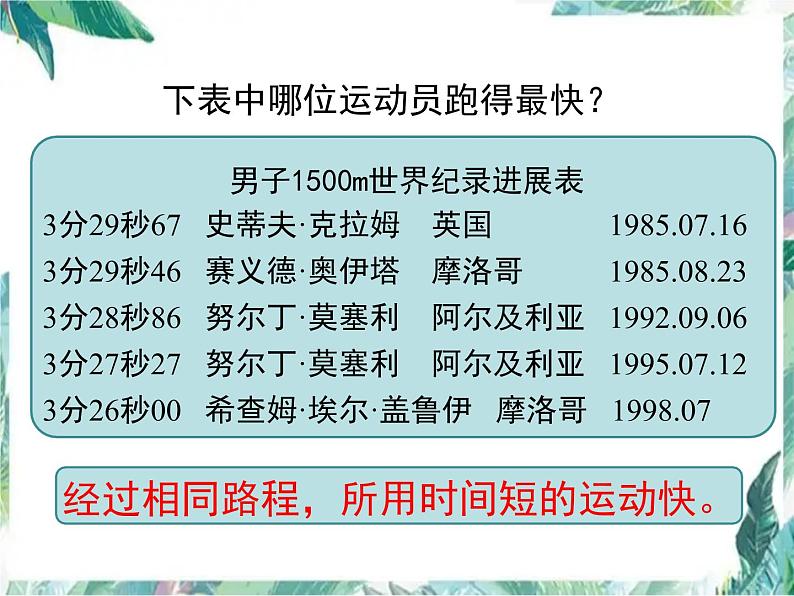 下表中哪位运动员跑得最快？

男子1500m世界纪录进展表

| | | | |
|---|---|---|---|
| 3分29秒67 | 史蒂夫·克拉姆 | 英国 | 1985.07.16 |
| 3分29秒46 | 赛义德·奥伊塔 | 摩洛哥 | 1985.08.23 |
| 3分28秒86 | 努尔丁·莫塞利 | 阿尔及利亚 | 1992.09.06 |
| 3分27秒27 | 努尔丁·莫塞利 | 阿尔及利亚 | 1995.07.12 |
| 3分26秒00 | 希查姆·埃尔·盖鲁伊 | 摩洛哥 | 1998.07 |

经过相同路程，所用时间短的运动快。